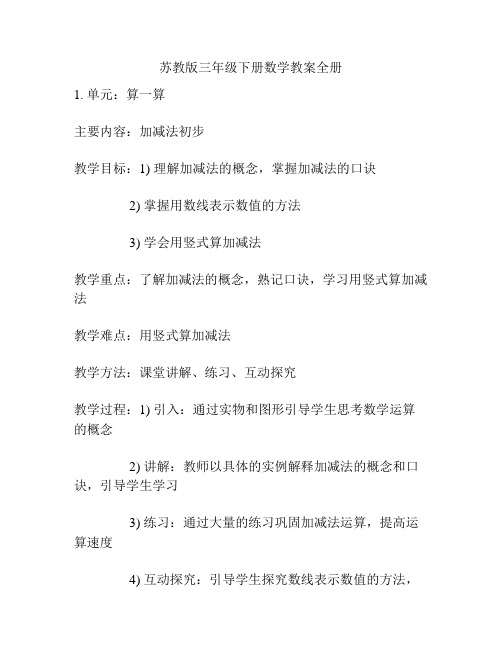 苏教版三年级下册数学教案全册

1. 单元：算一算

主要内容：加减法初步

教学目标：1) 理解加减法的概念，掌握加减法的口诀

2) 掌握用数线表示数值的方法

3) 学会用竖式算加减法

教学重点：了解加减法的概念，熟记口诀，学习用竖式算加减法

教学难点：用竖式算加减法

教学方法：课堂讲解、练习、互动探究

教学过程：1) 引入：通过实物和图形引导学生思考数学运算的概念

2) 讲解：教师以具体的实例解释加减法的概念和口诀，引导学生学习

3) 练习：通过大量的练习巩固加减法运算，提高运算速度

4) 互动探究：引导学生探究数线表示数值的方法，